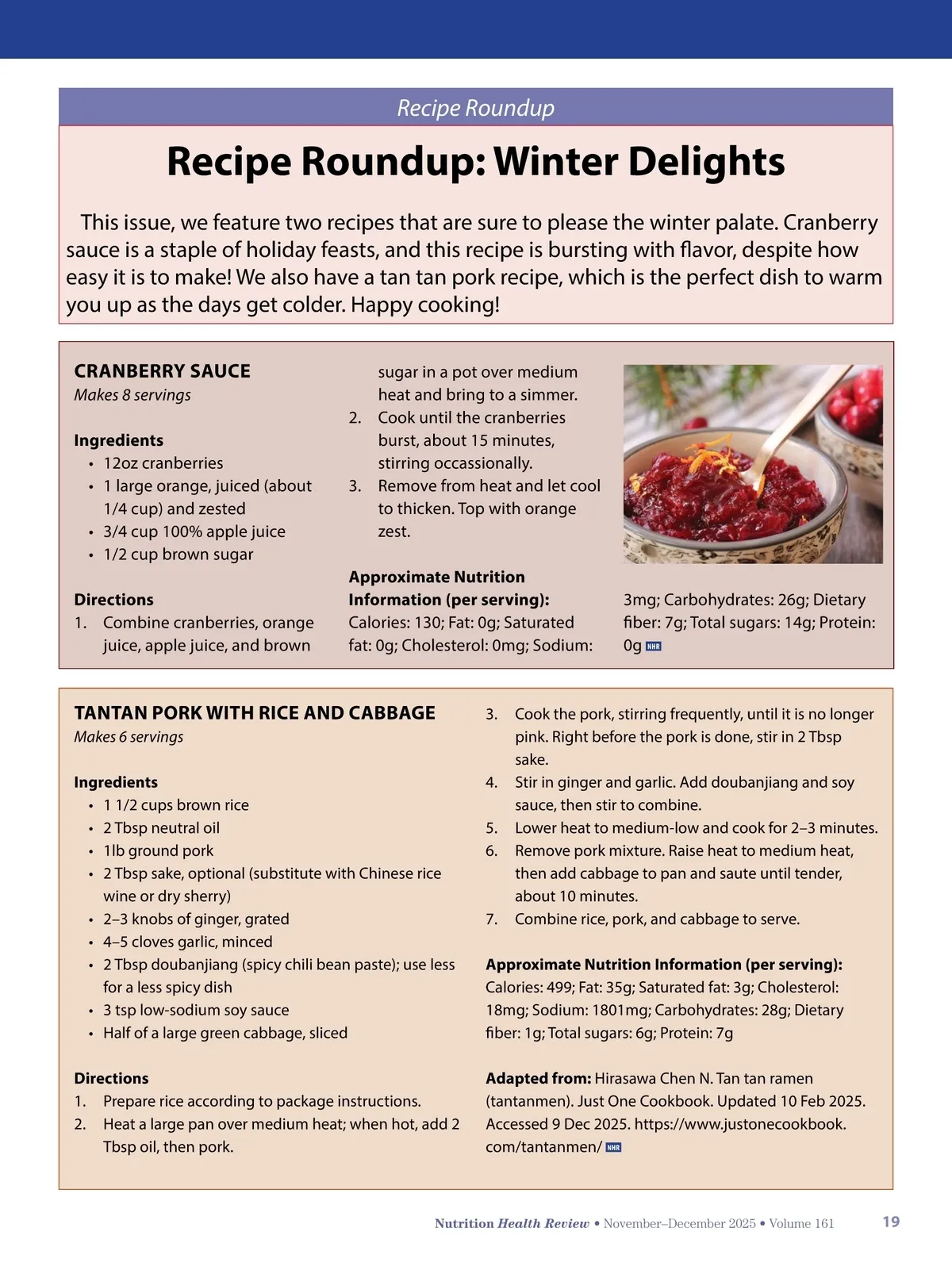 Recipe Roundup

Recipe Roundup: Winter Delights

This issue, we feature two recipes that are sure to please the winter palate. Cranberry sauce is a staple of holiday feasts, and this recipe is bursting with flavor, despite how easy it is to make! We also have a tan tan pork recipe, which is the perfect dish to warm you up as the days get colder. Happy cooking!

CRANBERRY SAUCE
Makes 8 servings

Ingredients
• 12oz cranberries
• 1 large orange, juiced (about 1/4 cup) and zested
• 3/4 cup 100% apple juice
• 1/2 cup brown sugar

Directions
1. Combine cranberries, orange juice, apple juice, and brown sugar in a pot over medium heat and bring to a simmer.
2. Cook until the cranberries burst, about 15 minutes, stirring occassionally.
3. Remove from heat and let cool to thicken. Top with orange zest.

Approximate Nutrition Information (per serving):
Calories: 130; Fat: 0g; Saturated fat: 0g; Cholesterol: 0mg; Sodium: 3mg; Carbohydrates: 26g; Dietary fiber: 7g; Total sugars: 14g; Protein: 0g NHR

TANTAN PORK WITH RICE AND CABBAGE
Makes 6 servings

Ingredients
• 1 1/2 cups brown rice
• 2 Tbsp neutral oil
• 1lb ground pork
• 2 Tbsp sake, optional (substitute with Chinese rice wine or dry sherry)
• 2–3 knobs of ginger, grated
• 4–5 cloves garlic, minced
• 2 Tbsp doubanjiang (spicy chili bean paste); use less for a less spicy dish
• 3 tsp low-sodium soy sauce
• Half of a large green cabbage, sliced

Directions
1. Prepare rice according to package instructions.
2. Heat a large pan over medium heat; when hot, add 2 Tbsp oil, then pork.
3. Cook the pork, stirring frequently, until it is no longer pink. Right before the pork is done, stir in 2 Tbsp sake.
4. Stir in ginger and garlic. Add doubanjiang and soy sauce, then stir to combine.
5. Lower heat to medium-low and cook for 2–3 minutes.
6. Remove pork mixture. Raise heat to medium heat, then add cabbage to pan and saute until tender, about 10 minutes.
7. Combine rice, pork, and cabbage to serve.

Approximate Nutrition Information (per serving):
Calories: 499; Fat: 35g; Saturated fat: 3g; Cholesterol: 18mg; Sodium: 1801mg; Carbohydrates: 28g; Dietary fiber: 1g; Total sugars: 6g; Protein: 7g

Adapted from: Hirasawa Chen N. Tan tan ramen (tantanmen). Just One Cookbook. Updated 10 Feb 2025. Accessed 9 Dec 2025. https://www.justonecookbook.com/tantanmen/ NHR

Nutrition Health Review • November–December 2025 • Volume 161 19